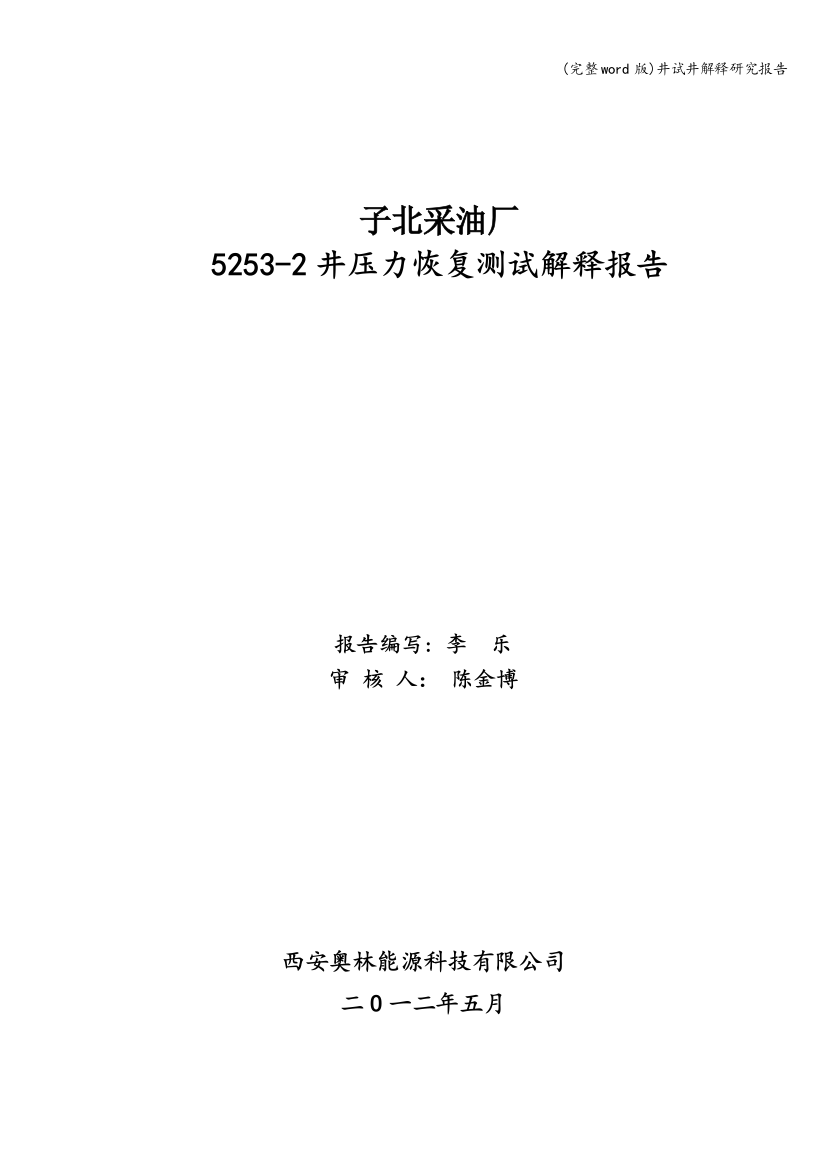 (完整word版)井试井解释研究报告

子北采油厂
5253-2井压力恢复测试解释报告

报告编写：李 乐
审 核 人： 陈金博

西安奥林能源科技有限公司
二0一二年五月